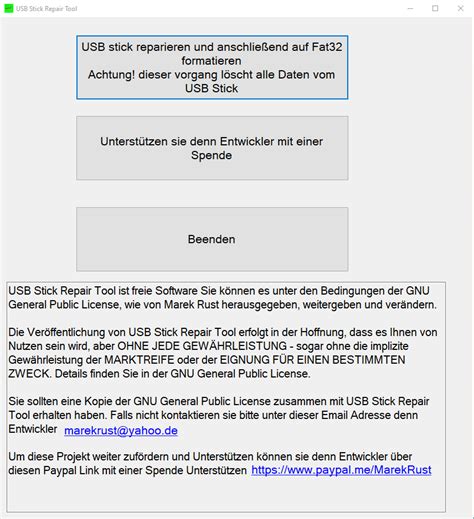 USB Stick Repair Tool

USB stick reparieren und anschließend auf Fat32 formatieren
Achtung! dieser vorgang löscht alle Daten vom USB Stick

Unterstützen sie denn Entwickler mit einer Spende

Beenden

USB Stick Repair Tool ist freie Software Sie können es unter den Bedingungen der GNU General Public License, wie von Marek Rust herausgegeben, weitergeben und verändern.

Die Veröffentlichung von USB Stick Repair Tool erfolgt in der Hoffnung, dass es Ihnen von Nutzen sein wird, aber OHNE JEDE GEWÄHRLEISTUNG - sogar ohne die implizite Gewährleistung der MARKTREIFE oder der EIGNUNG FÜR EINEN BESTIMMTEN ZWECK. Details finden Sie in der GNU General Public License.

Sie sollten eine Kopie der GNU General Public License zusammen mit USB Stick Repair Tool erhalten haben. Falls nicht kontaktieren sie bitte unter dieser Email Adresse denn Entwickler marekrust@yahoo.de

Um diese Projekt weiter zufördern und Unterstützen können sie denn Entwickler über diesen Paypal Link mit einer Spende Unterstützen https://www.paypal.me/MarekRust